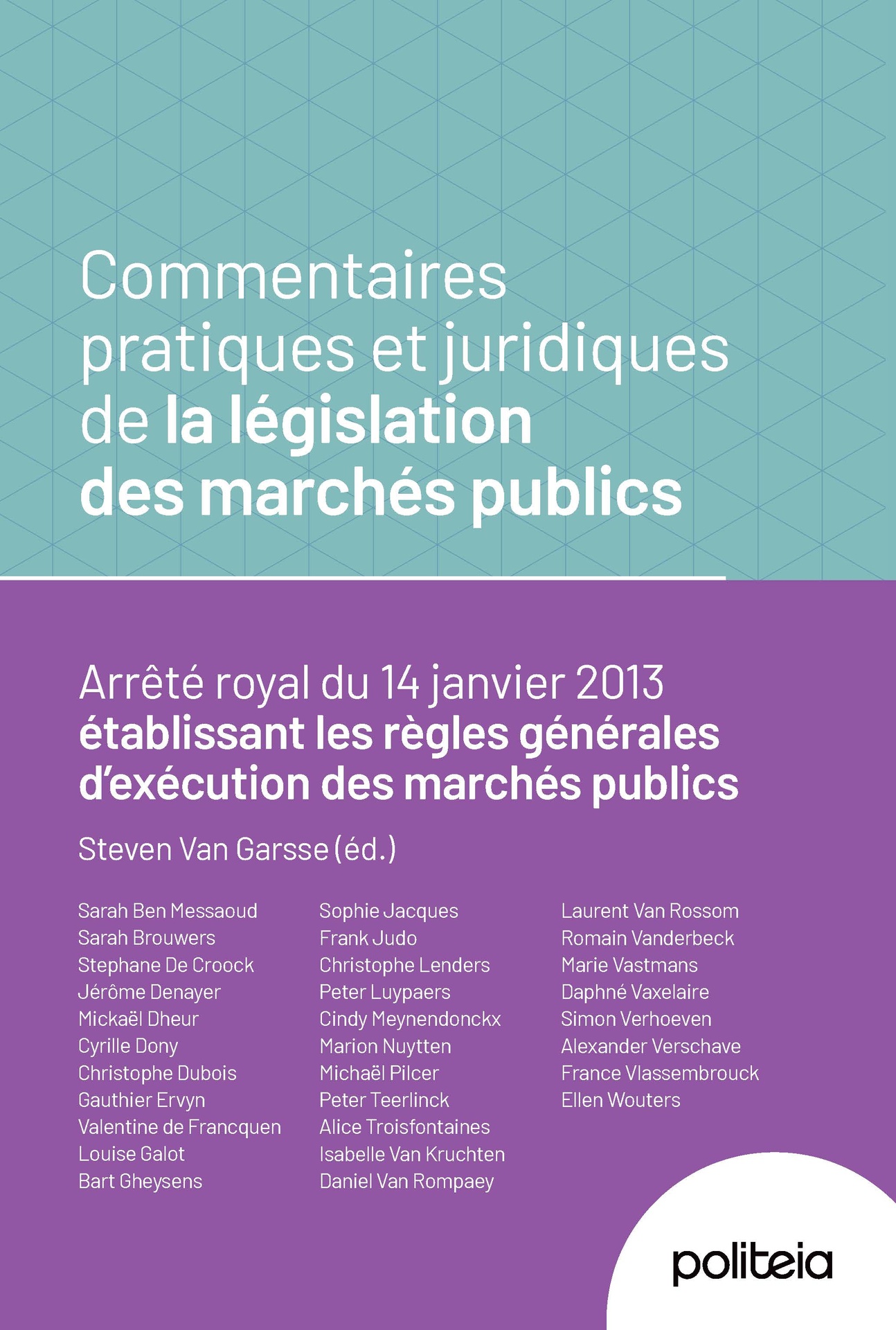 Commentaires pratiques et juridiques de la législation des marchés publics

Arrêté royal du 14 janvier 2013 établissant les règles générales d'exécution des marchés publics

Steven Van Garsse (éd.)

Sarah Ben Messaoud
Sarah Brouwers
Stephane De Croock
Jérôme Denayer
Mickaël Dheur
Cyrille Dony
Christophe Dubois
Gauthier Ervyn
Valentine de Francquen
Louise Galot
Bart Gheysens

Sophie Jacques
Frank Judo
Christophe Lenders
Peter Luypaers
Cindy Meynendonckx
Marion Nuytten
Michaël Pilcer
Peter Teerlinck
Alice Troisfontaines
Isabelle Van Kruchten
Daniel Van Rompaey

Laurent Van Rossom
Romain Vanderbeck
Marie Vastmans
Daphné Vaxelaire
Simon Verhoeven
Alexander Verschave
France Vlassembrouck
Ellen Wouters

politeia